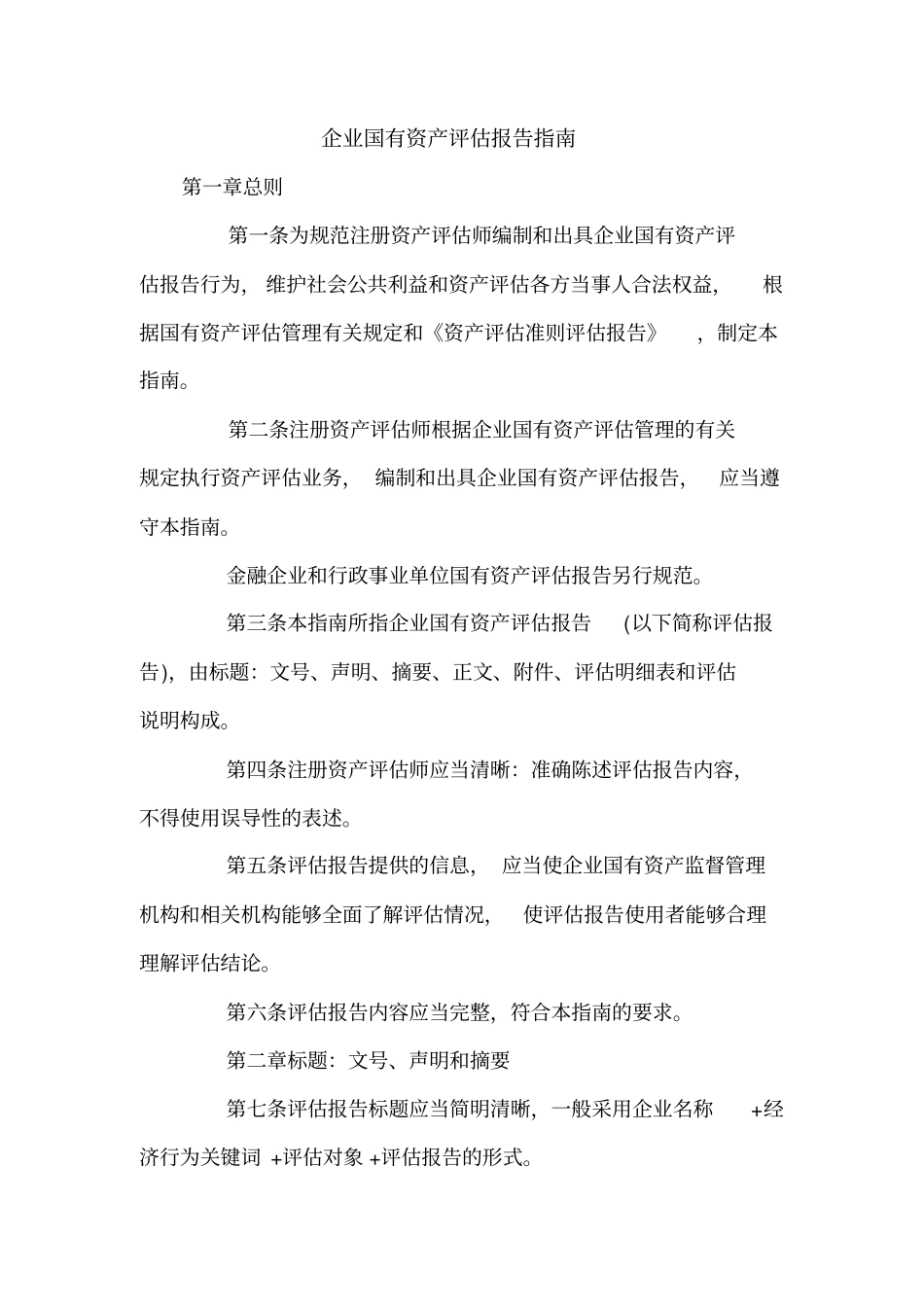 企业国有资产评估报告指南

第一章总则

第一条为规范注册资产评估师编制和出具企业国有资产评估报告行为，维护社会公共利益和资产评估各方当事人合法权益，根据国有资产评估管理有关规定和《资产评估准则评估报告》，制定本指南。

第二条注册资产评估师根据企业国有资产评估管理的有关规定执行资产评估业务，编制和出具企业国有资产评估报告，应当遵守本指南。

金融企业和行政事业单位国有资产评估报告另行规范。

第三条本指南所指企业国有资产评估报告(以下简称评估报告)，由标题：文号、声明、摘要、正文、附件、评估明细表和评估说明构成。

第四条注册资产评估师应当清晰：准确陈述评估报告内容，不得使用误导性的表述。

第五条评估报告提供的信息，应当使企业国有资产监督管理机构和相关机构能够全面了解评估情况，使评估报告使用者能够合理理解评估结论。

第六条评估报告内容应当完整，符合本指南的要求。

第二章标题：文号、声明和摘要

第七条评估报告标题应当简明清晰，一般采用企业名称+经济行为关键词+评估对象+评估报告的形式。